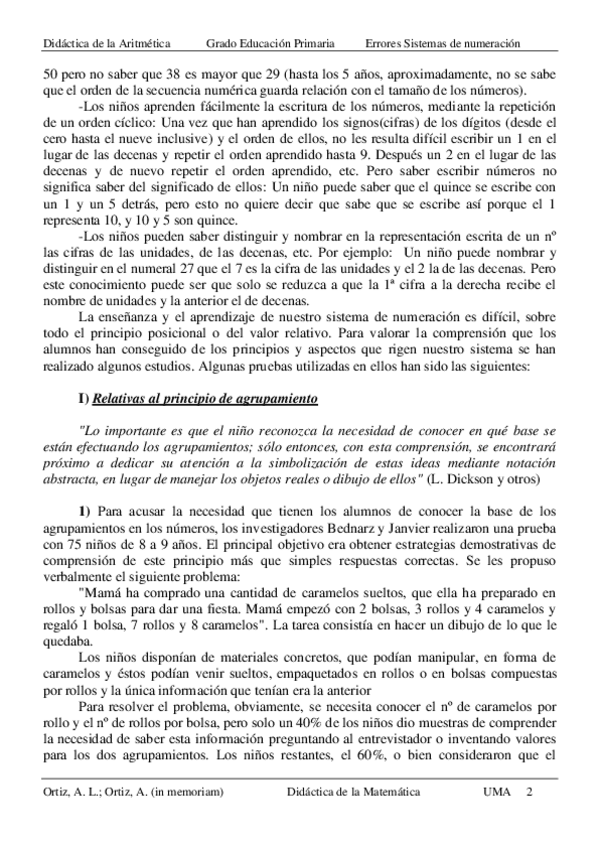 Didáctica de la Aritmética Grado Educación Primaria Errores Sistemas de numeración

50 pero no saber que 38 es mayor que 29 (hasta los 5 años, aproximadamente, no se sabe que el orden de la secuencia numérica guarda relación con el tamaño de los números).

-Los niños aprenden fácilmente la escritura de los números, mediante la repetición de un orden cíclico: Una vez que han aprendido los signos(cifras) de los dígitos (desde el cero hasta el nueve inclusive) y el orden de ellos, no les resulta difícil escribir un 1 en el lugar de las decenas y repetir el orden aprendido hasta 9. Después un 2 en el lugar de las decenas y de nuevo repetir el orden aprendido, etc. Pero saber escribir números no significa saber del significado de ellos: Un niño puede saber que el quince se escribe con un 1 y un 5 detrás, pero esto no quiere decir que sabe que se escribe así porque el 1 representa 10, y 10 y 5 son quince.

-Los niños pueden saber distinguir y nombrar en la representación escrita de un nº las cifras de las unidades, de las decenas, etc. Por ejemplo: Un niño puede nombrar y distinguir en el numeral 27 que el 7 es la cifra de las unidades y el 2 la de las decenas. Pero este conocimiento puede ser que solo se reduzca a que la 1ª cifra a la derecha recibe el nombre de unidades y la anterior el de decenas.

La enseñanza y el aprendizaje de nuestro sistema de numeración es difícil, sobre todo el principio posicional o del valor relativo. Para valorar la comprensión que los alumnos han conseguido de los principios y aspectos que rigen nuestro sistema se han realizado algunos estudios. Algunas pruebas utilizadas en ellos han sido las siguientes:

I) Relativas al principio de agrupamiento

"Lo importante es que el niño reconozca la necesidad de conocer en qué base se están efectuando los agrupamientos; sólo entonces, con esta comprensión, se encontrará próximo a dedicar su atención a la simbolización de estas ideas mediante notación abstracta, en lugar de manejar los objetos reales o dibujo de ellos" (L. Dickson y otros)

1) Para acusar la necesidad que tienen los alumnos de conocer la base de los agrupamientos en los números, los investigadores Bednarz y Janvier realizaron una prueba con 75 niños de 8 a 9 años. El principal objetivo era obtener estrategias demostrativas de comprensión de este principio más que simples respuestas correctas. Se les propuso verbalmente el siguiente problema:

"Mamá ha comprado una cantidad de caramelos sueltos, que ella ha preparado en rollos y bolsas para dar una fiesta. Mamá empezó con 2 bolsas, 3 rollos y 4 caramelos y regaló 1 bolsa, 7 rollos y 8 caramelos". La tarea consistía en hacer un dibujo de lo que le quedaba.

Los niños disponían de materiales concretos, que podían manipular, en forma de caramelos y éstos podían venir sueltos, empaquetados en rollos o en bolsas compuestas por rollos y la única información que tenían era la anterior

Para resolver el problema, obviamente, se necesita conocer el nº de caramelos por rollo y el nº de rollos por bolsa, pero solo un 40% de los niños dio muestras de comprender la necesidad de saber esta información preguntando al entrevistador o inventando valores para los dos agrupamientos. Los niños restantes, el 60%, o bien consideraron que el

Ortiz, A. L.; Ortiz, A. (in memoriam) Didáctica de la Matemática UMA 2